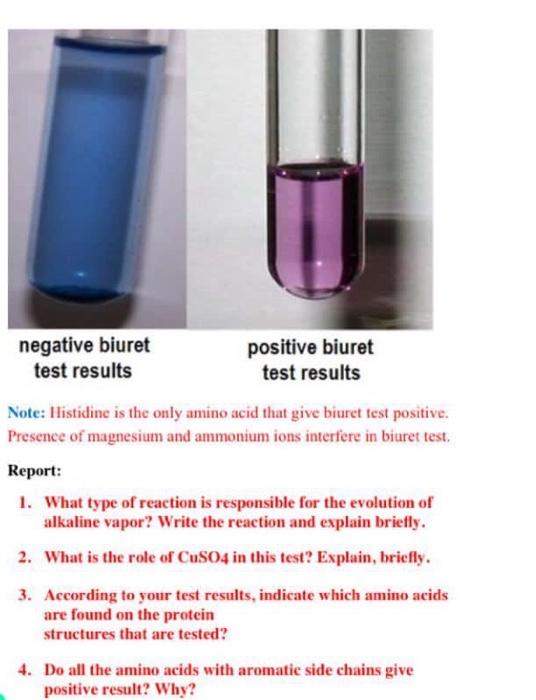 negative biuret
test results

positive biuret
test results

Note: Histidine is the only amino acid that give biuret test positive. Presence of magnesium and ammonium ions interfere in biuret test.

Report:

1. What type of reaction is responsible for the evolution of alkaline vapor? Write the reaction and explain briefly.

2. What is the role of CuSO4 in this test? Explain, briefly.

3. According to your test results, indicate which amino acids are found on the protein structures that are tested?

4. Do all the amino acids with aromatic side chains give positive result? Why?